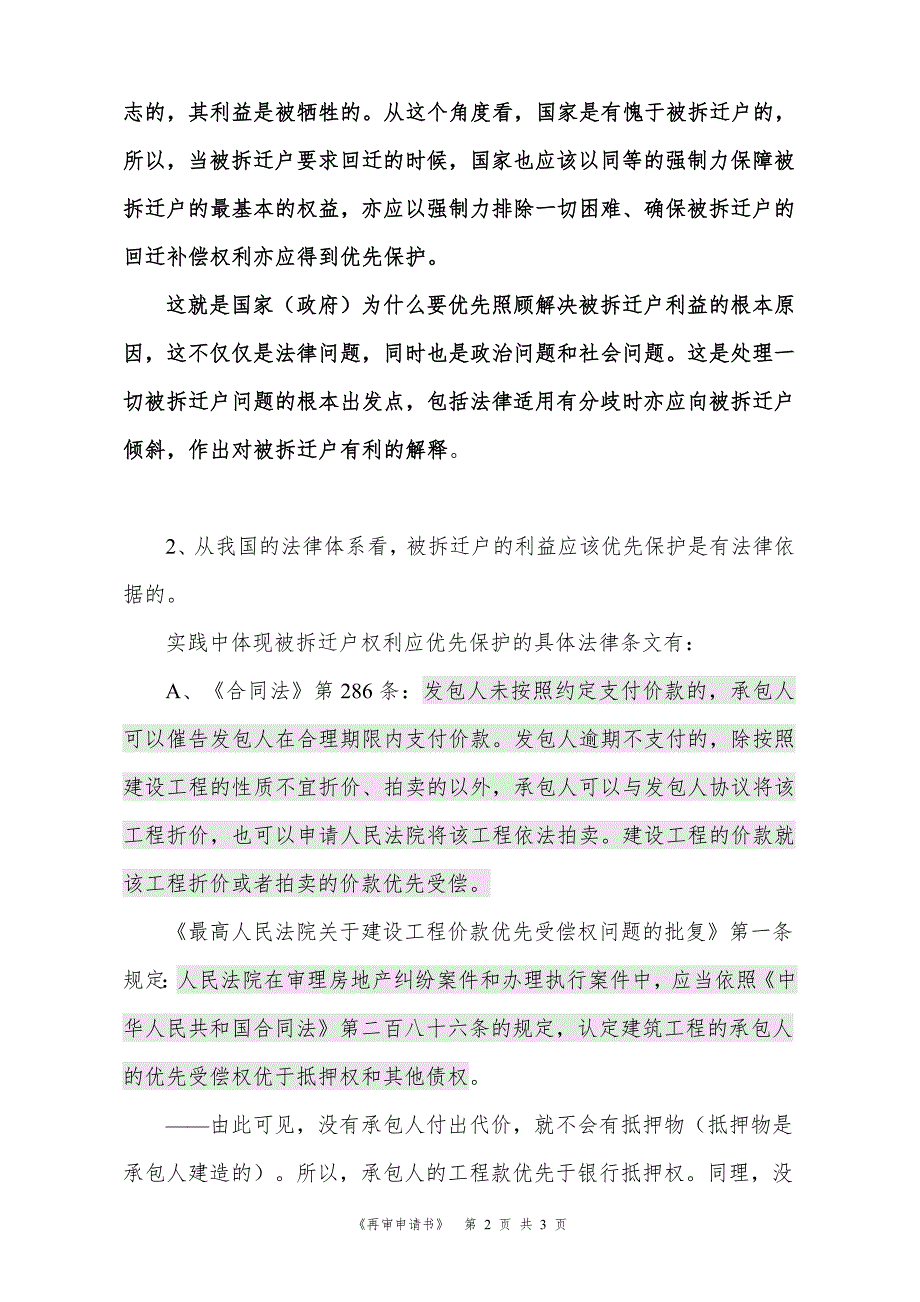 志的，其利益是被牺牲的。从这个角度看，国家是有愧于被拆迁户的，所以，当被拆迁户要求回迁的时候，国家也应该以同等的强制力保障被拆迁户的最基本的权益，亦应以强制力排除一切困难、确保被拆迁户的回迁补偿权利亦应得到优先保护。

这就是国家（政府）为什么要优先照顾解决被拆迁户利益的根本原因，这不仅仅是法律问题，同时也是政治问题和社会问题。这是处理一切被拆迁户问题的根本出发点，包括法律适用有分歧时亦应向被拆迁户倾斜，作出对被拆迁户有利的解释。

2、从我国的法律体系看，被拆迁户的利益应该优先保护是有法律依据的。

实践中体现被拆迁户权利应优先保护的具体法律条文有：

A、《合同法》第286条：发包人未按照约定支付价款的，承包人可以催告发包人在合理期限内支付价款。发包人逾期不支付的，除按照建设工程的性质不宜折价、拍卖的以外，承包人可以与发包人协议将该工程折价，也可以申请人民法院将该工程依法拍卖。建设工程的价款就该工程折价或者拍卖的价款优先受偿。

《最高人民法院关于建设工程价款优先受偿权问题的批复》第一条规定：人民法院在审理房地产纠纷案件和办理执行案件中，应当依照《中华人民共和国合同法》第二百八十六条的规定，认定建筑工程的承包人的优先受偿权优于抵押权和其他债权。

——由此可见，没有承包人付出代价，就不会有抵押物（抵押物是承包人建造的）。所以，承包人的工程款优先于银行抵押权。同理，没

《再审申请书》　第 2 页 共 3 页